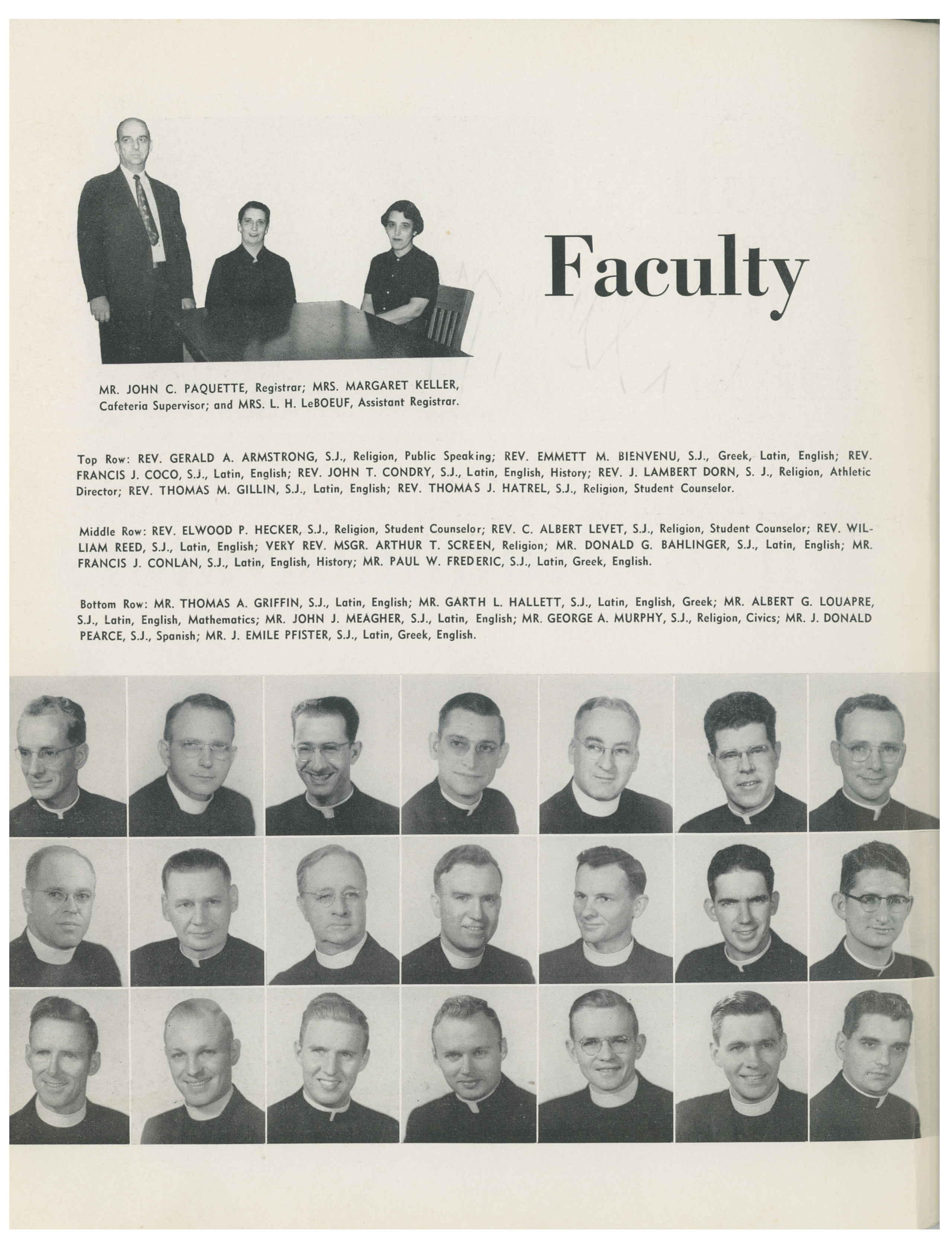 Faculty

MR. JOHN C. PAQUETTE, Registrar; MRS. MARGARET KELLER, Cafeteria Supervisor; and MRS. L. H. LeBOEUF, Assistant Registrar.

Top Row: REV. GERALD A. ARMSTRONG, S.J., Religion, Public Speaking; REV. EMMETT M. BIENVENU, S.J., Greek, Latin, English; REV. FRANCIS J. COCO, S.J., Latin, English; REV. JOHN T. CONDRY, S.J., Latin, English, History; REV. J. LAMBERT DORN, S. J., Religion, Athletic Director; REV. THOMAS M. GILLIN, S.J., Latin, English; REV. THOMAS J. HATREL, S.J., Religion, Student Counselor.

Middle Row: REV. ELWOOD P. HECKER, S.J., Religion, Student Counselor; REV. C. ALBERT LEVET, S.J., Religion, Student Counselor; REV. WILLIAM REED, S.J., Latin, English; VERY REV. MSGR. ARTHUR T. SCREEN, Religion; MR. DONALD G. BAHLINGER, S.J., Latin, English; MR. FRANCIS J. CONLAN, S.J., Latin, English, History; MR. PAUL W. FREDERIC, S.J., Latin, Greek, English.

Bottom Row: MR. THOMAS A. GRIFFIN, S.J., Latin, English; MR. GARTH L. HALLETT, S.J., Latin, English, Greek; MR. ALBERT G. LOUAPRE, S.J., Latin, English, Mathematics; MR. JOHN J. MEAGHER, S.J., Latin, English; MR. GEORGE A. MURPHY, S.J., Religion, Civics; MR. J. DONALD PEARCE, S.J., Spanish; MR. J. EMILE PFISTER, S.J., Latin, Greek, English.